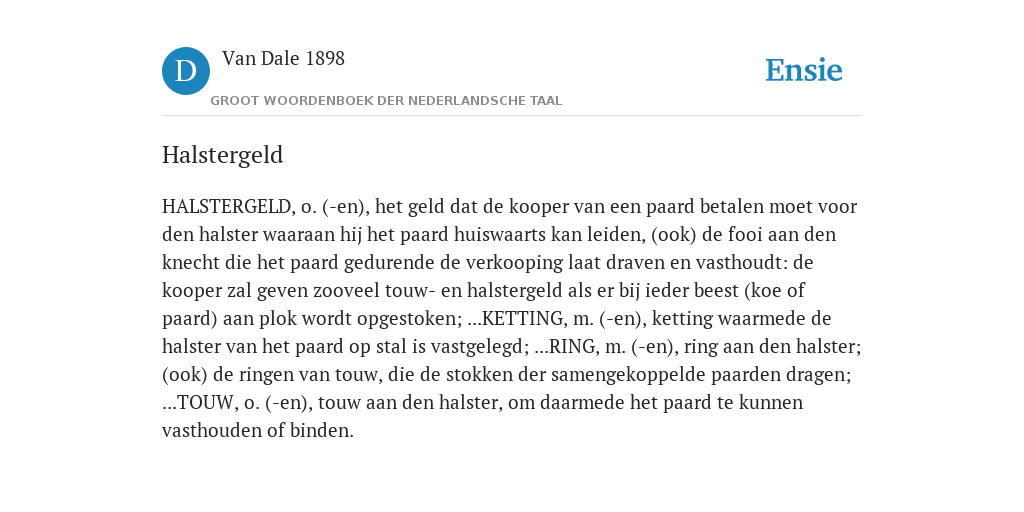 D Van Dale 1898

GROOT WOORDENBOEK DER NEDERLANDSCHE TAAL

Ensie

Halstergeld

HALSTERGELD, o. (-en), het geld dat de kooper van een paard betalen moet voor den halster waaraan hij het paard huiswaarts kan leiden, (ook) de fooi aan den knecht die het paard gedurende de verkooping laat draven en vasthoudt: de kooper zal geven zooveel touw- en halstergeld als er bij ieder beest (koe of paard) aan plok wordt opgestoken; ...KETTING, m. (-en), ketting waarmede de halster van het paard op stal is vastgelegd; ...RING, m. (-en), ring aan den halster; (ook) de ringen van touw, die de stokken der samengekoppelde paarden dragen; ...TOUW, o. (-en), touw aan den halster, om daarmede het paard te kunnen vasthouden of binden.